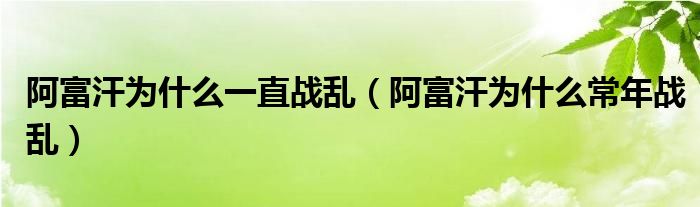 阿富汗为什么一直战乱（阿富汗为什么常年战乱）